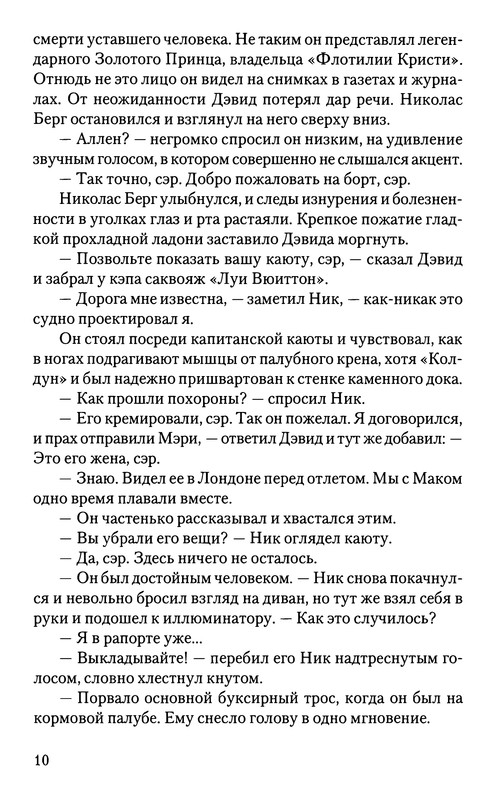 смерти уставшего человека. Не таким он представлял легендарного Золотого Принца, владельца «Флотилии Кристи». Отнюдь не это лицо он видел на снимках в газетах и журналах. От неожиданности Дэвид потерял дар речи. Николас Берг остановился и взглянул на него сверху вниз.

— Аллен? — негромко спросил он низким, на удивление звучным голосом, в котором совершенно не слышался акцент.

— Так точно, сэр. Добро пожаловать на борт, сэр.

Николас Берг улыбнулся, и следы изнурения и болезненности в уголках глаз и рта растаяли. Крепкое пожатие гладкой прохладной ладони заставило Дэвида моргнуть.

— Позвольте показать вашу каюту, сэр, — сказал Дэвид и забрал у кэпа саквояж «Луи Вюиттон».

— Дорога мне известна, — заметил Ник, — как-никак это судно проектировал я.

Он стоял посреди капитанской каюты и чувствовал, как в ногах подрагивают мышцы от палубного крена, хотя «Колдун» и был надежно пришвартован к стенке каменного дока.

— Как прошли похороны? — спросил Ник.

— Его кремировали, сэр. Так он пожелал. Я договорился, и прах отправили Мэри, — ответил Дэвид и тут же добавил: — Это его жена, сэр.

— Знаю. Видел ее в Лондоне перед отлетом. Мы с Маком одно время плавали вместе.

— Он частенько рассказывал и хвастался этим.

— Вы убрали его вещи? — Ник оглядел каюту.

— Да, сэр. Здесь ничего не осталось.

— Он был достойным человеком. — Ник снова покачнулся и невольно бросил взгляд на диван, но тут же взял себя в руки и подошел к иллюминатору. — Как это случилось?

— Я в рапорте уже...

— Выкладывайте! — перебил его Ник надтреснутым голосом, словно хлестнул кнутом.

— Порвало основной буксирный трос, когда он был на кормовой палубе. Ему снесло голову в одно мгновение.

10